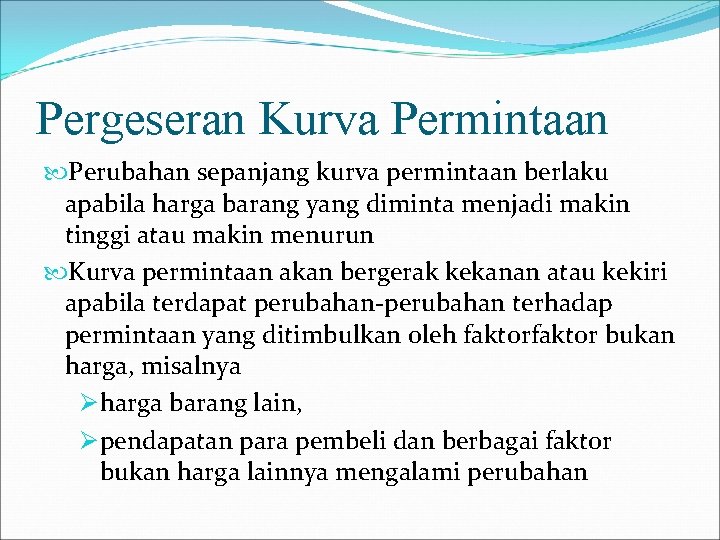 Pergeseran Kurva Permintaan

Perubahan sepanjang kurva permintaan berlaku apabila harga barang yang diminta menjadi makin tinggi atau makin menurun

Kurva permintaan akan bergerak kekanan atau kekiri apabila terdapat perubahan-perubahan terhadap permintaan yang ditimbulkan oleh faktorfaktor bukan harga, misalnya

harga barang lain,

pendapatan para pembeli dan berbagai faktor bukan harga lainnya mengalami perubahan